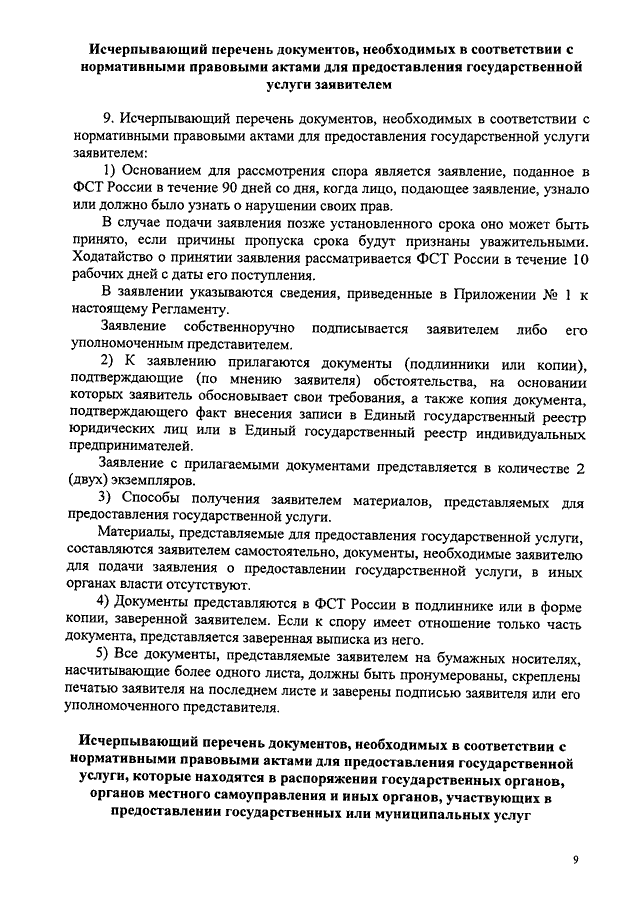 Исчерпывающий перечень документов, необходимых в соответствии с нормативными правовыми актами для предоставления государственной услуги заявителем

9. Исчерпывающий перечень документов, необходимых в соответствии с нормативными правовыми актами для предоставления государственной услуги заявителем:

1) Основанием для рассмотрения спора является заявление, поданное в ФСТ России в течение 90 дней со дня, когда лицо, подающее заявление, узнало или должно было узнать о нарушении своих прав.

В случае подачи заявления позже установленного срока оно может быть принято, если причины пропуска срока будут признаны уважительными. Ходатайство о принятии заявления рассматривается ФСТ России в течение 10 рабочих дней с даты его поступления.

В заявлении указываются сведения, приведенные в Приложении № 1 к настоящему Регламенту.

Заявление собственноручно подписывается заявителем либо его уполномоченным представителем.

2) К заявлению прилагаются документы (подлинники или копии), подтверждающие (по мнению заявителя) обстоятельства, на основании которых заявитель обосновывает свои требования, а также копия документа, подтверждающего факт внесения записи в Единый государственный реестр юридических лиц или в Единый государственный реестр индивидуальных предпринимателей.

Заявление с прилагаемыми документами представляется в количестве 2 (двух) экземпляров.

3) Способы получения заявителем материалов, представляемых для предоставления государственной услуги.

Материалы, представляемые для предоставления государственной услуги, составляются заявителем самостоятельно, документы, необходимые заявителю для подачи заявления о предоставлении государственной услуги, в иных органах власти отсутствуют.

4) Документы представляются в ФСТ России в подлиннике или в форме копии, заверенной заявителем. Если к спору имеет отношение только часть документа, представляется заверенная выписка из него.

5) Все документы, представляемые заявителем на бумажных носителях, насчитывающие более одного листа, должны быть пронумерованы, скреплены печатью заявителя на последнем листе и заверены подписью заявителя или его уполномоченного представителя.

Исчерпывающий перечень документов, необходимых в соответствии с нормативными правовыми актами для предоставления государственной услуги, которые находятся в распоряжении государственных органов, органов местного самоуправления и иных органов, участвующих в предоставлении государственных или муниципальных услуг

9